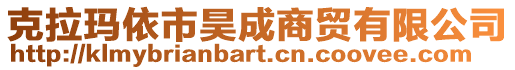 克拉玛依市昊成商贸有限公司
http://klmybrianbart.cn.coovee.com